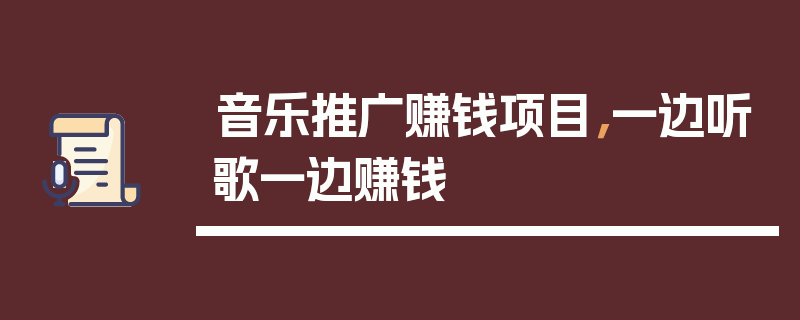 音乐推广赚钱项目，一边听歌一边赚钱